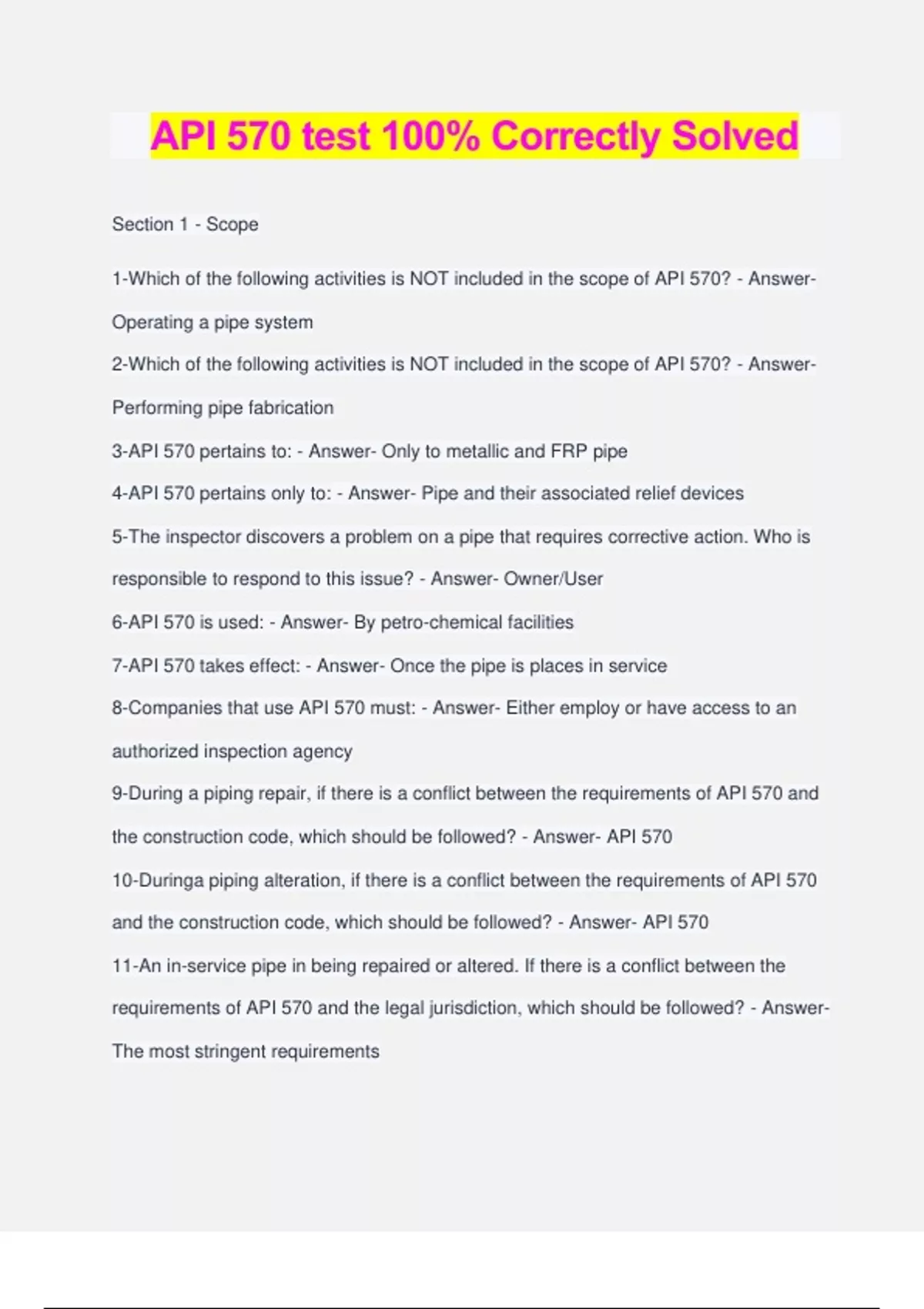 API 570 test 100% Correctly Solved

Section 1 - Scope

1-Which of the following activities is NOT included in the scope of API 570? - Answer- Operating a pipe system

2-Which of the following activities is NOT included in the scope of API 570? - Answer- Performing pipe fabrication

3-API 570 pertains to: - Answer- Only to metallic and FRP pipe

4-API 570 pertains only to: - Answer- Pipe and their associated relief devices

5-The inspector discovers a problem on a pipe that requires corrective action. Who is responsible to respond to this issue? - Answer- Owner/User

6-API 570 is used: - Answer- By petro-chemical facilities

7-API 570 takes effect: - Answer- Once the pipe is places in service

8-Companies that use API 570 must: - Answer- Either employ or have access to an authorized inspection agency

9-During a piping repair, if there is a conflict between the requirements of API 570 and the construction code, which should be followed? - Answer- API 570

10-Duringa piping alteration, if there is a conflict between the requirements of API 570 and the construction code, which should be followed? - Answer- API 570

11-An in-service pipe in being repaired or altered. If there is a conflict between the requirements of API 570 and the legal jurisdiction, which should be followed? - Answer- The most stringent requirements